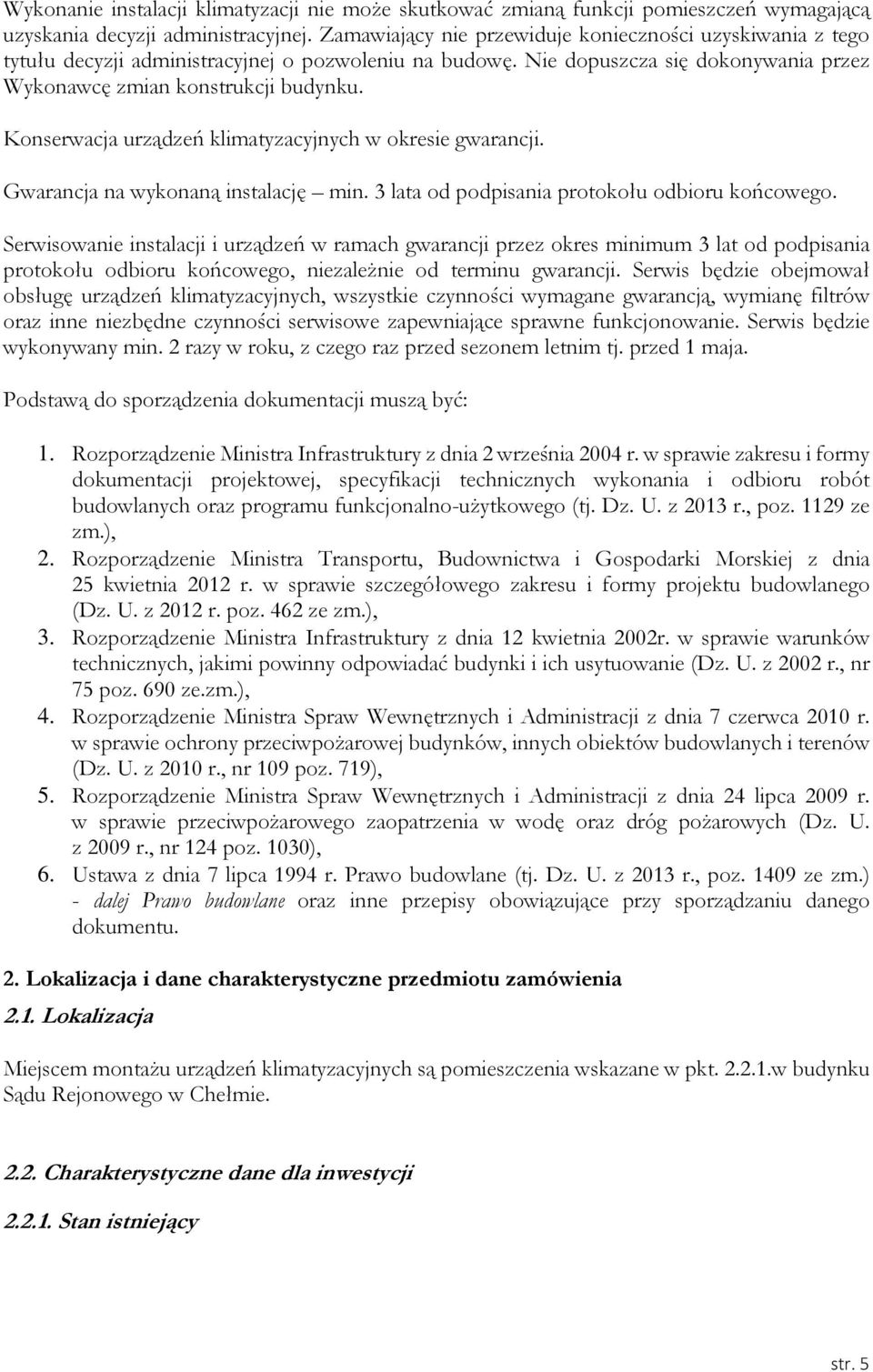 Wykonanie instalacji klimatyzacji nie może skutkować zmianą funkcji pomieszczeń wymagającą uzyskania decyzji administracyjnej. Zamawiający nie przewiduje konieczności uzyskiwania z tego tytułu decyzji administracyjnej o pozwoleniu na budowę. Nie dopuszcza się dokonywania przez Wykonawcę zmian konstrukcji budynku.

Konserwacja urządzeń klimatyzacyjnych w okresie gwarancji.

Gwarancja na wykonaną instalację – min. 3 lata od podpisania protokołu odbioru końcowego.

Serwisowanie instalacji i urządzeń w ramach gwarancji przez okres minimum 3 lat od podpisania protokołu odbioru końcowego, niezależnie od terminu gwarancji. Serwis będzie obejmował obsługę urządzeń klimatyzacyjnych, wszystkie czynności wymagane gwarancją, wymianę filtrów oraz inne niezbędne czynności serwisowe zapewniające sprawne funkcjonowanie. Serwis będzie wykonywany min. 2 razy w roku, z czego raz przed sezonem letnim tj. przed 1 maja.

Podstawą do sporządzenia dokumentacji muszą być:

1. Rozporządzenie Ministra Infrastruktury z dnia 2 września 2004 r. w sprawie zakresu i formy dokumentacji projektowej, specyfikacji technicznych wykonania i odbioru robót budowlanych oraz programu funkcjonalno-użytkowego (tj. Dz. U. z 2013 r., poz. 1129 ze zm.),
2. Rozporządzenie Ministra Transportu, Budownictwa i Gospodarki Morskiej z dnia 25 kwietnia 2012 r. w sprawie szczegółowego zakresu i formy projektu budowlanego (Dz. U. z 2012 r. poz. 462 ze zm.),
3. Rozporządzenie Ministra Infrastruktury z dnia 12 kwietnia 2002r. w sprawie warunków technicznych, jakimi powinny odpowiadać budynki i ich usytuowanie (Dz. U. z 2002 r., nr 75 poz. 690 ze.zm.),
4. Rozporządzenie Ministra Spraw Wewnętrznych i Administracji z dnia 7 czerwca 2010 r. w sprawie ochrony przeciwpożarowej budynków, innych obiektów budowlanych i terenów (Dz. U. z 2010 r., nr 109 poz. 719),
5. Rozporządzenie Ministra Spraw Wewnętrznych i Administracji z dnia 24 lipca 2009 r. w sprawie przeciwpożarowego zaopatrzenia w wodę oraz dróg pożarowych (Dz. U. z 2009 r., nr 124 poz. 1030),
6. Ustawa z dnia 7 lipca 1994 r. Prawo budowlane (tj. Dz. U. z 2013 r., poz. 1409 ze zm.) - dalej Prawo budowlane oraz inne przepisy obowiązujące przy sporządzaniu danego dokumentu.

2. Lokalizacja i dane charakterystyczne przedmiotu zamówienia

2.1. Lokalizacja

Miejscem montażu urządzeń klimatyzacyjnych są pomieszczenia wskazane w pkt. 2.2.1.w budynku Sądu Rejonowego w Chełmie.

2.2. Charakterystyczne dane dla inwestycji

2.2.1. Stan istniejący

str. 5